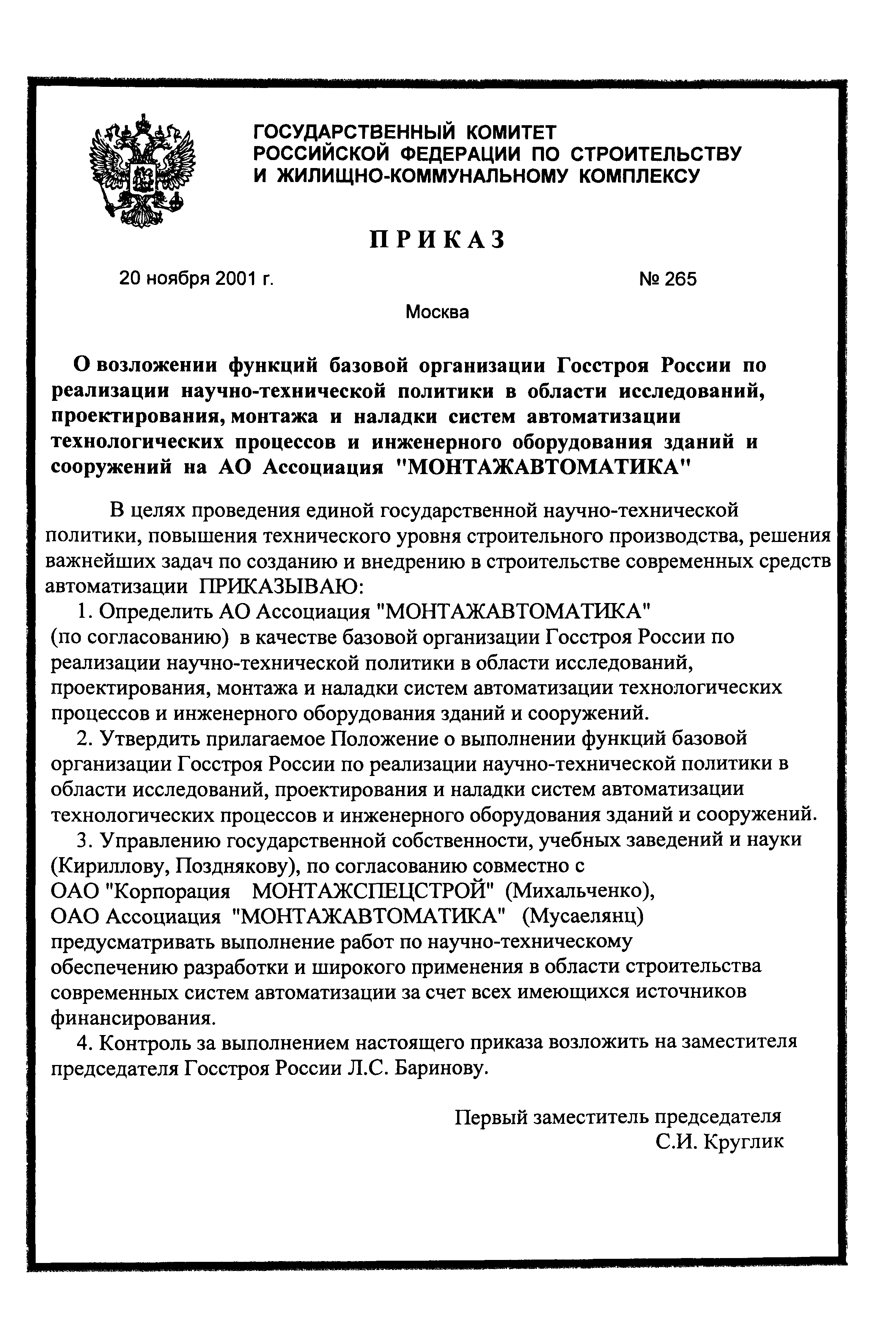 ГОСУДАРСТВЕННЫЙ КОМИТЕТ
РОССИЙСКОЙ ФЕДЕРАЦИИ ПО СТРОИТЕЛЬСТВУ
И ЖИЛИЩНО-КОММУНАЛЬНОМУ КОМПЛЕКСУ

ПРИКАЗ

20 ноября 2001 г.

№ 265

Москва

О возложении функций базовой организации Госстроя России по реализации научно-технической политики в области исследований, проектирования, монтажа и наладки систем автоматизации технологических процессов и инженерного оборудования зданий и сооружений на АО Ассоциация "МОНТАЖАВТОМАТИКА"

В целях проведения единой государственной научно-технической политики, повышения технического уровня строительного производства, решения важнейших задач по созданию и внедрению в строительстве современных средств автоматизации ПРИКАЗЫВАЮ:

1. Определить АО Ассоциация "МОНТАЖАВТОМАТИКА" (по согласованию) в качестве базовой организации Госстроя России по реализации научно-технической политики в области исследований, проектирования, монтажа и наладки систем автоматизации технологических процессов и инженерного оборудования зданий и сооружений.

2. Утвердить прилагаемое Положение о выполнении функций базовой организации Госстроя России по реализации научно-технической политики в области исследований, проектирования и наладки систем автоматизации технологических процессов и инженерного оборудования зданий и сооружений.

3. Управлению государственной собственности, учебных заведений и науки (Кириллову, Позднякову), по согласованию совместно с ОАО "Корпорация МОНТАЖСПЕЦСТРОЙ" (Михальченко), ОАО Ассоциация "МОНТАЖАВТОМАТИКА" (Мусаелянц) предусматривать выполнение работ по научно-техническому обеспечению разработки и широкого применения в области строительства современных систем автоматизации за счет всех имеющихся источников финансирования.

4. Контроль за выполнением настоящего приказа возложить на заместителя председателя Госстроя России Л.С. Баринову.

Первый заместитель председателя
С.И. Круглик